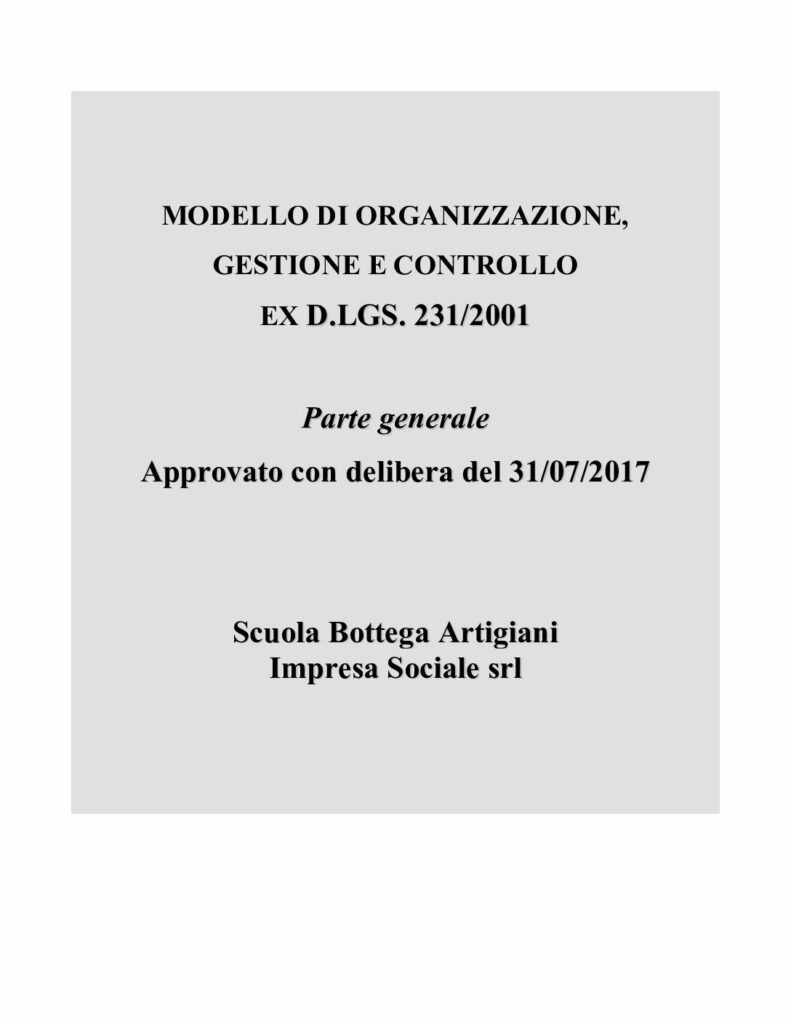 MODELLO DI ORGANIZZAZIONE,
GESTIONE E CONTROLLO
EX D.LGS. 231/2001

Parte generale
Approvato con delibera del 31/07/2017

Scuola Bottega Artigiani
Impresa Sociale srl